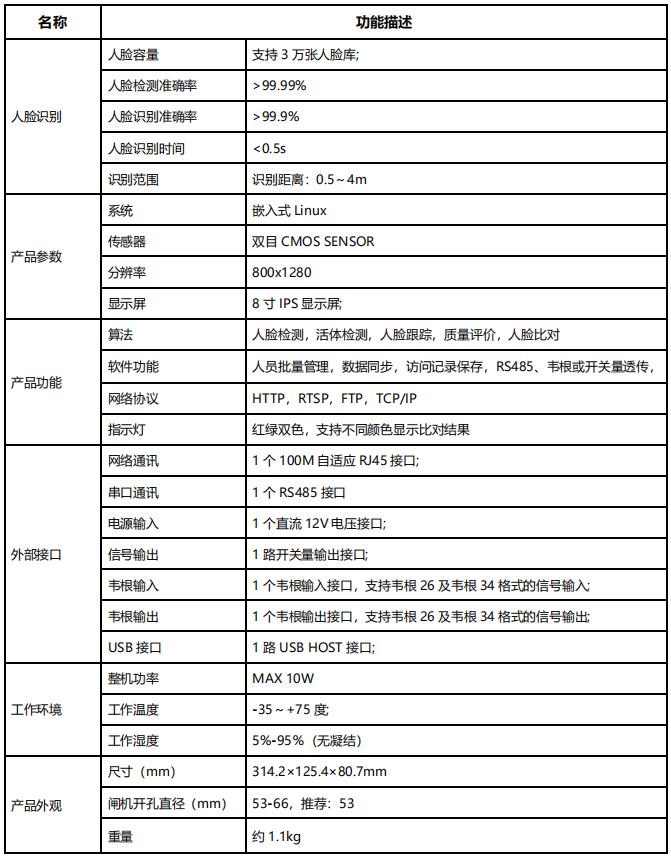 | 名称 | 功能描述 | |
|---|---|---|
| 人脸识别 | 人脸容量 | 支持 3 万张人脸库; |
| | 人脸检测准确率 | >99.99% |
| | 人脸识别准确率 | >99.9% |
| | 人脸识别时间 | <0.5s |
| | 识别范围 | 识别距离：0.5～4m |
| 产品参数 | 系统 | 嵌入式 Linux |
| | 传感器 | 双目 CMOS SENSOR |
| | 分辨率 | 800x1280 |
| | 显示屏 | 8 寸 IPS 显示屏; |
| 产品功能 | 算法 | 人脸检测，活体检测，人脸跟踪，质量评价，人脸比对 |
| | 软件功能 | 人员批量管理，数据同步，访问记录保存，RS485、韦根或开关量透传， |
| | 网络协议 | HTTP，RTSP，FTP，TCP/IP |
| | 指示灯 | 红绿双色，支持不同颜色显示比对结果 |
| 外部接口 | 网络通讯 | 1 个 100M 自适应 RJ45 接口; |
| | 串口通讯 | 1 个 RS485 接口 |
| | 电源输入 | 1 个直流 12V 电压接口; |
| | 信号输出 | 1 路开关量输出接口; |
| | 韦根输入 | 1 个韦根输入接口，支持韦根 26 及韦根 34 格式的信号输入; |
| | 韦根输出 | 1 个韦根输出接口，支持韦根 26 及韦根 34 格式的信号输出; |
| | USB 接口 | 1 路 USB HOST 接口; |
| 工作环境 | 整机功率 | MAX 10W |
| | 工作温度 | -35～+75 度; |
| | 工作湿度 | 5%-95%（无凝结） |
| 产品外观 | 尺寸（mm） | 314.2×125.4×80.7mm |
| | 闸机开孔直径（mm） | 53-66，推荐：53 |
| | 重量 | 约 1.1kg |